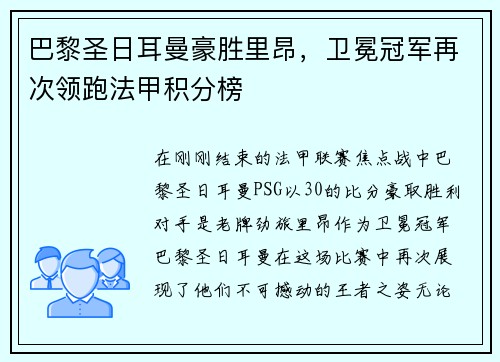 巴黎圣日耳曼豪胜里昂，卫冕冠军再次领跑法甲积分榜

在刚刚结束的法甲联赛焦点战中巴黎圣日耳曼PSG以30的比分豪取胜利对手是老牌劲旅里昂作为卫冕冠军巴黎圣日耳曼在这场比赛中再次展现了他们不可撼动的王者之姿无论